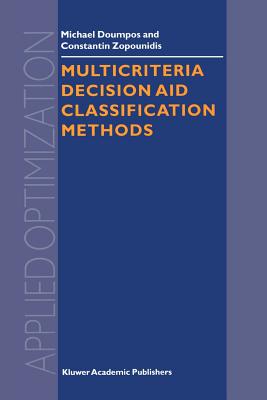 APPLIED OPTIMIZATION

Michael Doumpos and
Constantin Zopounidis

MULTICRITERIA
DECISION AID
CLASSIFICATION
METHODS

Kluwer Academic Publishers